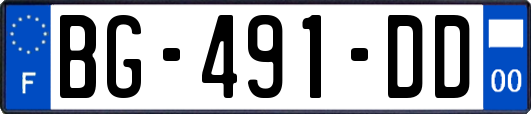 F
BG-491-DD
00